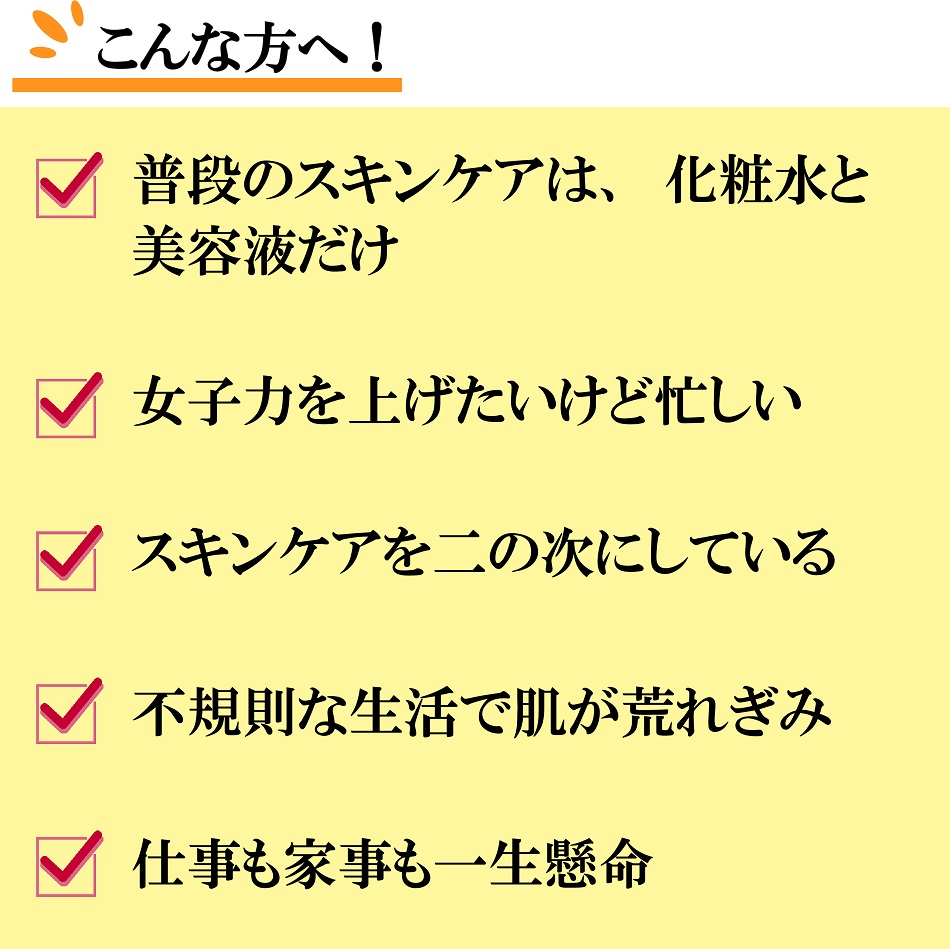 こんな方へ！

普段のスキンケアは、 化粧水と美容液だけ

女子力を上げたいけど忙しい

スキンケアを二の次にしている

不規則な生活で肌が荒れぎみ

仕事も家事も一生懸命